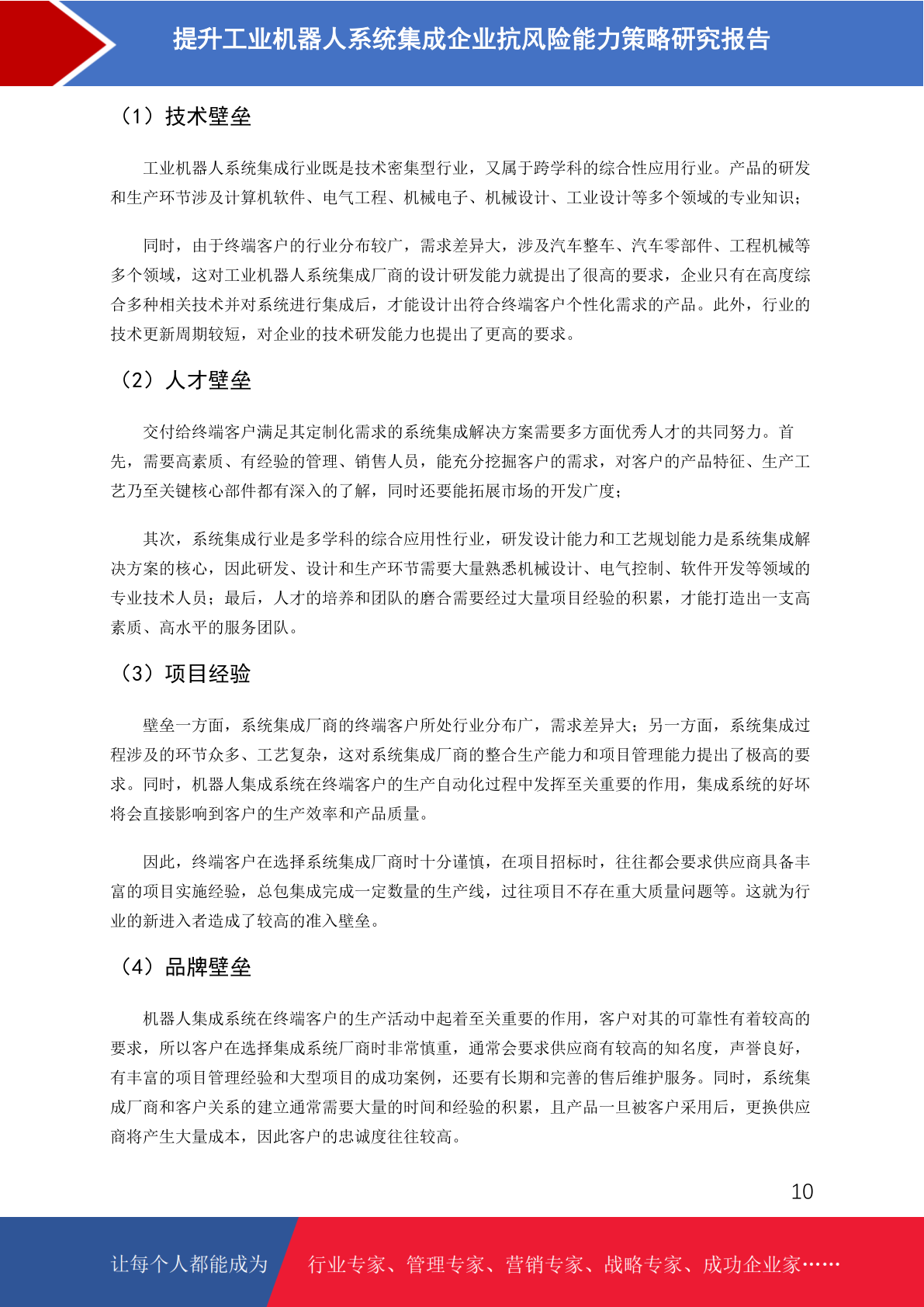 提升工业机器人系统集成企业抗风险能力策略研究报告

（1）技术壁垒

工业机器人系统集成行业既是技术密集型行业，又属于跨学科的综合性应用行业。产品的研发和生产环节涉及计算机软件、电气工程、机械电子、机械设计、工业设计等多个领域的专业知识；

同时，由于终端客户的行业分布较广，需求差异大，涉及汽车整车、汽车零部件、工程机械等多个领域，这对工业机器人系统集成厂商的设计研发能力就提出了很高的要求，企业只有在高度综合多种相关技术并对系统进行集成后，才能设计出符合终端客户个性化需求的产品。此外，行业的技术更新周期较短，对企业的技术研发能力也提出了更高的要求。

（2）人才壁垒

交付给终端客户满足其定制化需求的系统集成解决方案需要多方面优秀人才的共同努力。首先，需要高素质、有经验的管理、销售人员，能充分挖掘客户的需求，对客户的产品特征、生产工艺乃至关键核心部件都有深入的了解，同时还要能拓展市场的开发广度；

其次，系统集成行业是多学科的综合应用性行业，研发设计能力和工艺规划能力是系统集成解决方案的核心，因此研发、设计和生产环节需要大量熟悉机械设计、电气控制、软件开发等领域的专业技术人员；最后，人才的培养和团队的磨合需要经过大量项目经验的积累，才能打造出一支高素质、高水平的服务团队。

（3）项目经验

壁垒一方面，系统集成厂商的终端客户所处行业分布广，需求差异大；另一方面，系统集成过程涉及的环节众多、工艺复杂，这对系统集成厂商的整合生产能力和项目管理能力提出了极高的要求。同时，机器人集成系统在终端客户的生产自动化过程中发挥至关重要的作用，集成系统的好坏将会直接影响到客户的生产效率和产品质量。

因此，终端客户在选择系统集成厂商时十分谨慎，在项目招标时，往往都会要求供应商具备丰富的项目实施经验，总包集成完成一定数量的生产线，过往项目不存在重大质量问题等。这就为行业的新进入者造成了较高的准入壁垒。

（4）品牌壁垒

机器人集成系统在终端客户的生产活动中起着至关重要的作用，客户对其的可靠性有着较高的要求，所以客户在选择集成系统厂商时非常慎重，通常会要求供应商有较高的知名度，声誉良好，有丰富的项目管理经验和大型项目的成功案例，还要有长期和完善的售后维护服务。同时，系统集成厂商和客户关系的建立通常需要大量的时间和经验的积累，且产品一旦被客户采用后，更换供应商将产生大量成本，因此客户的忠诚度往往较高。

10

让每个人都能成为 行业专家、管理专家、营销专家、战略专家、成功企业家……